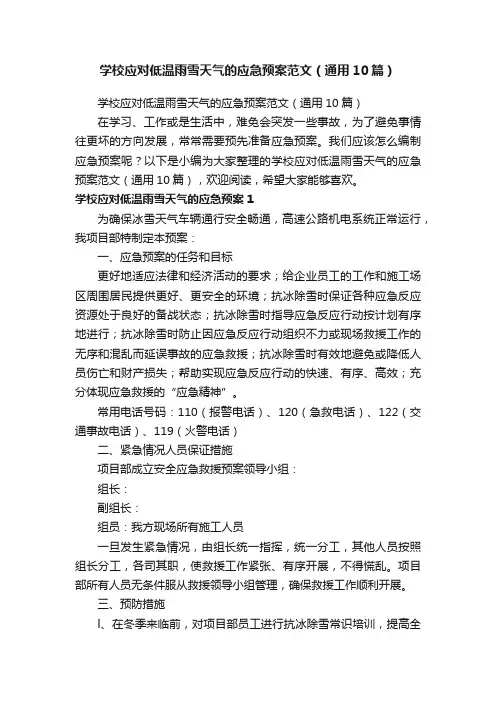 学校应对低温雨雪天气的应急预案范文（通用10篇）

学校应对低温雨雪天气的应急预案范文（通用10篇）

在学习、工作或是生活中，难免会突发一些事故，为了避免事情往更坏的方向发展，常常需要预先准备应急预案。我们应该怎么编制应急预案呢？以下是小编为大家整理的学校应对低温雨雪天气的应急预案范文（通用10篇），欢迎阅读，希望大家能够喜欢。

学校应对低温雨雪天气的应急预案1

为确保冰雪天气车辆通行安全畅通，高速公路机电系统正常运行，我项目部特制定本预案：

一、应急预案的任务和目标

更好地适应法律和经济活动的要求；给企业员工的工作和施工场区周围居民提供更好、更安全的环境；抗冰除雪时保证各种应急反应资源处于良好的备战状态；抗冰除雪时指导应急反应行动按计划有序地进行；抗冰除雪时防止因应急反应行动组织不力或现场救援工作的无序和混乱而延误事故的应急救援；抗冰除雪时有效地避免或降低人员伤亡和财产损失；帮助实现应急反应行动的快速、有序、高效；充分体现应急救援的“应急精神”。

常用电话号码：110（报警电话）、120（急救电话）、122（交通事故电话）、119（火警电话）

二、紧急情况人员保证措施

项目部成立安全应急救援预案领导小组：

组长：

副组长：

组员：我方现场所有施工人员

一旦发生紧急情况，由组长统一指挥，统一分工，其他人员按照组长分工，各司其职，使救援工作紧张、有序开展，不得慌乱。项目部所有人员无条件服从救援领导小组管理，确保救援工作顺利开展。

三、预防措施

l、在冬季来临前，对项目部员工进行抗冰除雪常识培训，提高全